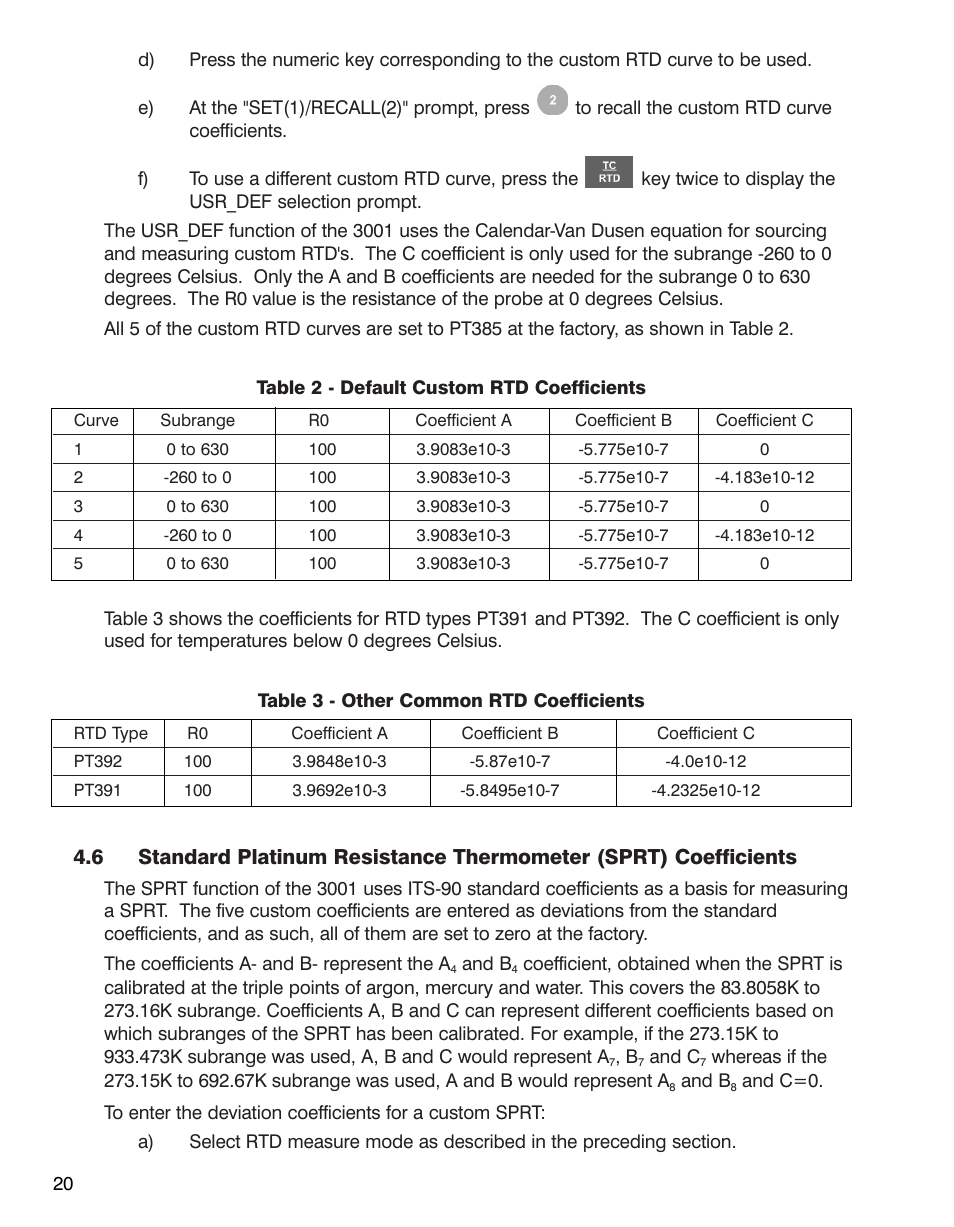 d) Press the numeric key corresponding to the custom RTD curve to be used.

e) At the "SET(1)/RECALL(2)" prompt, press 2 to recall the custom RTD curve coefficients.

f) To use a different custom RTD curve, press the TC RTD key twice to display the USR_DEF selection prompt.

The USR_DEF function of the 3001 uses the Calendar-Van Dusen equation for sourcing and measuring custom RTD's. The C coefficient is only used for the subrange -260 to 0 degrees Celsius. Only the A and B coefficients are needed for the subrange 0 to 630 degrees. The R0 value is the resistance of the probe at 0 degrees Celsius.

All 5 of the custom RTD curves are set to PT385 at the factory, as shown in Table 2.

Table 2 - Default Custom RTD Coefficients

| Curve | Subrange | R0 | Coefficient A | Coefficient B | Coefficient C |
|---|---|---|---|---|---|
| 1 | 0 to 630 | 100 | 3.9083e10-3 | -5.775e10-7 | 0 |
| 2 | -260 to 0 | 100 | 3.9083e10-3 | -5.775e10-7 | -4.183e10-12 |
| 3 | 0 to 630 | 100 | 3.9083e10-3 | -5.775e10-7 | 0 |
| 4 | -260 to 0 | 100 | 3.9083e10-3 | -5.775e10-7 | -4.183e10-12 |
| 5 | 0 to 630 | 100 | 3.9083e10-3 | -5.775e10-7 | 0 |

Table 3 shows the coefficients for RTD types PT391 and PT392. The C coefficient is only used for temperatures below 0 degrees Celsius.

Table 3 - Other Common RTD Coefficients

| RTD Type | R0 | Coefficient A | Coefficient B | Coefficient C |
|---|---|---|---|---|
| PT392 | 100 | 3.9848e10-3 | -5.87e10-7 | -4.0e10-12 |
| PT391 | 100 | 3.9692e10-3 | -5.8495e10-7 | -4.2325e10-12 |

4.6 Standard Platinum Resistance Thermometer (SPRT) Coefficients

The SPRT function of the 3001 uses ITS-90 standard coefficients as a basis for measuring a SPRT. The five custom coefficients are entered as deviations from the standard coefficients, and as such, all of them are set to zero at the factory.

The coefficients A- and B- represent the $A_4$ and $B_4$ coefficient, obtained when the SPRT is calibrated at the triple points of argon, mercury and water. This covers the 83.8058K to 273.16K subrange. Coefficients A, B and C can represent different coefficients based on which subranges of the SPRT has been calibrated. For example, if the 273.15K to 933.473K subrange was used, A, B and C would represent $A_7$, $B_7$ and $C_7$ whereas if the 273.15K to 692.67K subrange was used, A and B would represent $A_8$ and $B_8$ and C=0.

To enter the deviation coefficients for a custom SPRT:

a) Select RTD measure mode as described in the preceding section.

20